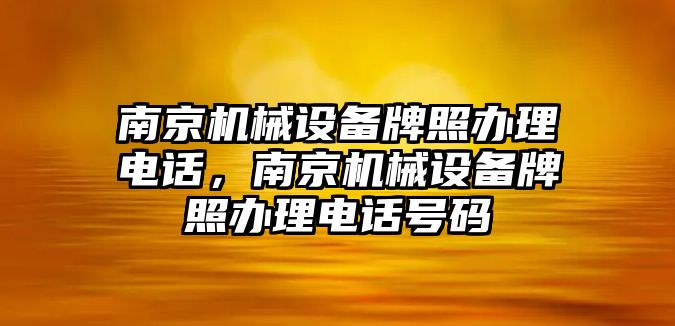 南京机械设备牌照办理电话，南京机械设备牌照办理电话号码